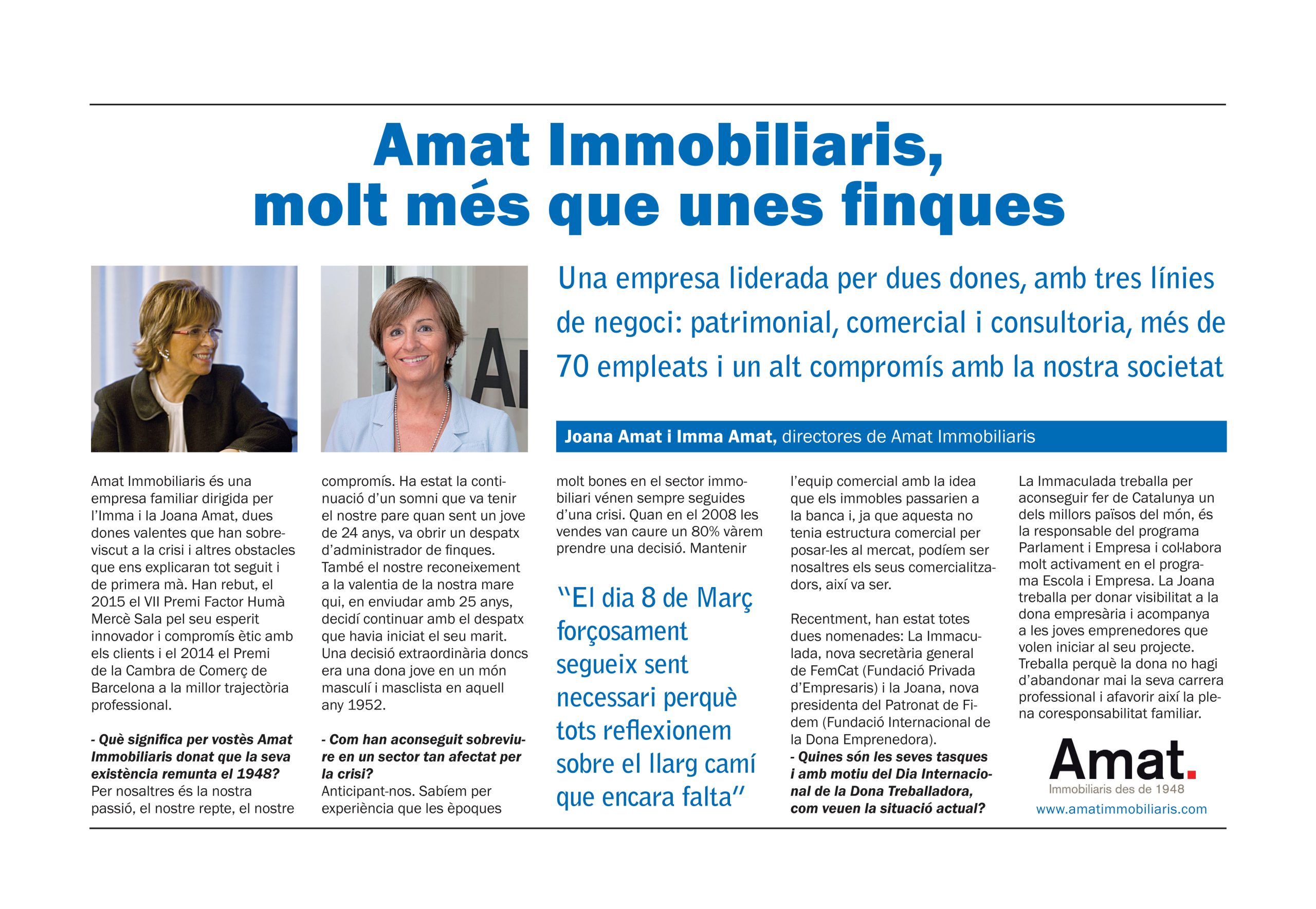 Amat Immobiliaris, molt més que unes finques

Una empresa liderada per dues dones, amb tres línies de negoci: patrimonial, comercial i consultoria, més de 70 empleats i un alt compromís amb la nostra societat

Joana Amat i Imma Amat, directores de Amat Immobiliaris

Amat Immobiliaris és una empresa familiar dirigida per l'Imma i la Joana Amat, dues dones valentes que han sobreviscut a la crisi i altres obstacles que ens explicaran tot seguit i de primera mà. Han rebut, el 2015 el VII Premi Factor Humà Mercè Sala pel seu esperit innovador i compromís ètic amb els clients i el 2014 el Premi de la Cambra de Comerç de Barcelona a la millor trajectòria professional.

- Què significa per vostès Amat Immobiliaris donat que la seva existència remunta el 1948?
Per nosaltres és la nostra passió, el nostre repte, el nostre compromís. Ha estat la continuació d'un somni que va tenir el nostre pare quan sent un jove de 24 anys, va obrir un despatx d'administrador de finques. També el nostre reconeixement a la valentia de la nostra mare qui, en enviudar amb 25 anys, decidí continuar amb el despatx que havia iniciat el seu marit. Una decisió extraordinària doncs era una dona jove en un món masculí i masclista en aquell any 1952.

- Com han aconseguit sobreviure en un sector tan afectat per la crisi?
Anticipant-nos. Sabíem per experiència que les èpoques molt bones en el sector immobiliari vénen sempre seguides d'una crisi. Quan en el 2008 les vendes van caure un 80% vàrem prendre una decisió. Mantenir

"El dia 8 de Març forçosament segueix sent necessari perquè tots reflexionem sobre el llarg camí que encara falta"

l'equip comercial amb la idea que els immobles passarien a la banca i, ja que aquesta no tenia estructura comercial per posar-les al mercat, podíem ser nosaltres els seus comercialitzadors, així va ser.

Recentment, han estat totes dues nomenades: La Immaculada, nova secretària general de FemCat (Fundació Privada d'Empresaris) i la Joana, nova presidenta del Patronat de Fidem (Fundació Internacional de la Dona Emprenedora).
- Quines són les seves tasques i amb motiu del Dia Internacional de la Dona Treballadora, com veuen la situació actual?

La Immaculada treballa per aconseguir fer de Catalunya un dels millors països del món, és la responsable del programa Parlament i Empresa i col·labora molt activament en el programa Escola i Empresa. La Joana treballa per donar visibilitat a la dona empresària i acompanya a les joves emprenedores que volen iniciar al seu projecte. Treballa perquè la dona no hagi d'abandonar mai la seva carrera professional i afavorir així la plena coresponsabilitat familiar.

Amat.
Immobiliaris des de 1948
www.amatimmobiliaris.com